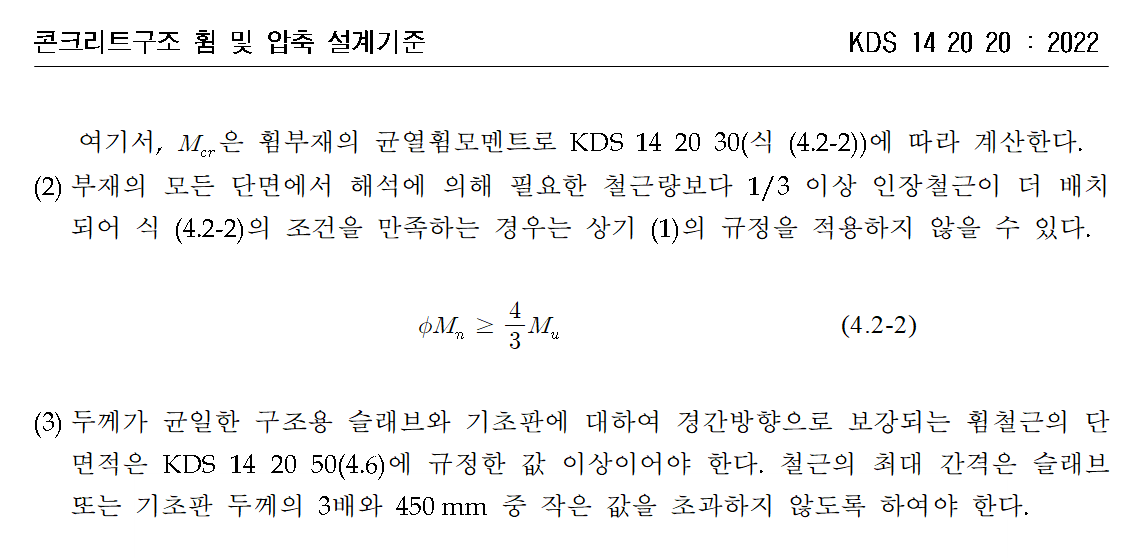 콘크리트구조 휨 및 압축 설계기준　　　KDS 14 20 20 : 2022

여기서, $M_{cr}$은 휨부재의 균열휨모멘트로 KDS 14 20 30(식 (4.2-2))에 따라 계산한다.

(2) 부재의 모든 단면에서 해석에 의해 필요한 철근량보다 1/3 이상 인장철근이 더 배치되어 식 (4.2-2)의 조건을 만족하는 경우는 상기 (1)의 규정을 적용하지 않을 수 있다.

$\phi M_n \geq \frac{4}{3} M_u$　　(4.2-2)

(3) 두께가 균일한 구조용 슬래브와 기초판에 대하여 경간방향으로 보강되는 휨철근의 단면적은 KDS 14 20 50(4.6)에 규정한 값 이상이어야 한다. 철근의 최대 간격은 슬래브 또는 기초판 두께의 3배와 450 mm 중 작은 값을 초과하지 않도록 하여야 한다.